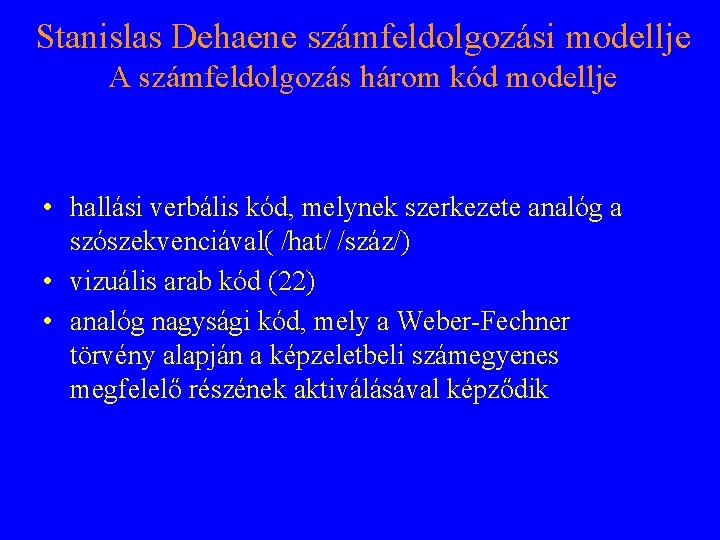 Stanislas Dehaene számfeldolgozási modellje
A számfeldolgozás három kód modellje

• hallási verbális kód, melynek szerkezete analóg a szószekvenciával( /hat/ /száz/)
• vizuális arab kód (22)
• analóg nagysági kód, mely a Weber-Fechner törvény alapján a képzeletbeli számegyenes megfelelő részének aktiválásával képződik